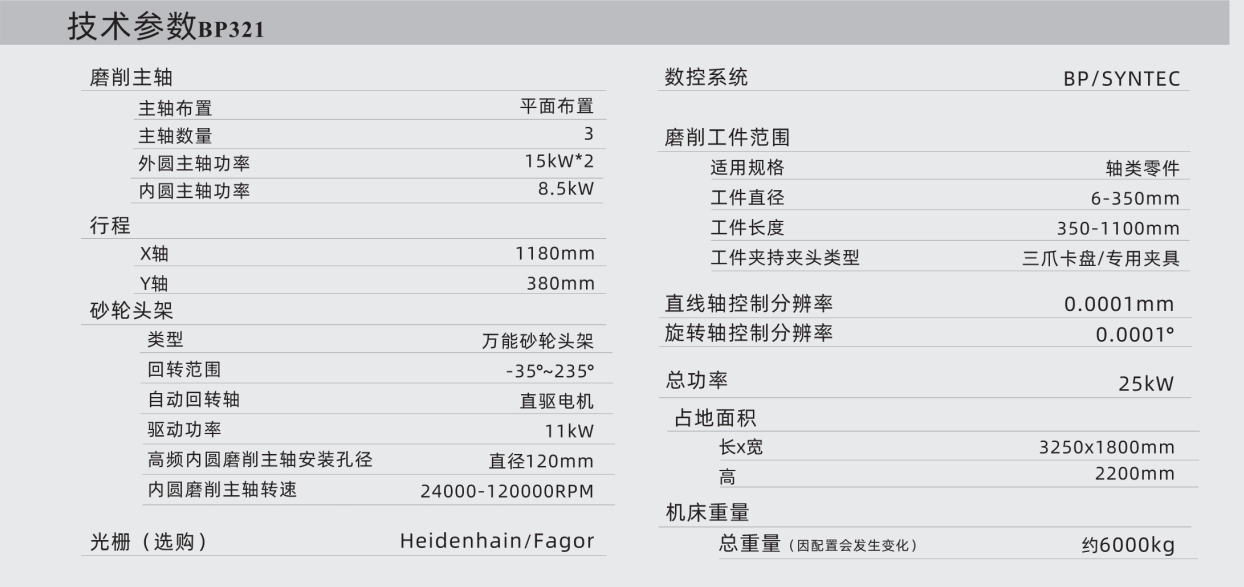 技术参数BP321

磨削主轴
主轴布置 平面布置
主轴数量 3
外圆主轴功率 15kW*2
内圆主轴功率 8.5kW
行程
X轴 1180mm
Y轴 380mm
砂轮头架
类型 万能砂轮头架
回转范围 -35°~235°
自动回转轴 直驱电机
驱动功率 11kW
高频内圆磨削主轴安装孔径 直径120mm
内圆磨削主轴转速 24000-120000RPM

光栅（选购） Heidenhain/Fagor

数控系统 BP/SYNTEC

磨削工件范围
适用规格 轴类零件
工件直径 6-350mm
工件长度 350-1100mm
工件夹持夹头类型 三爪卡盘/专用夹具
直线轴控制分辨率 0.0001mm
旋转轴控制分辨率 0.0001°

总功率 25kW
占地面积
长x宽 3250x1800mm
高 2200mm
机床重量
总重量（因配置会发生变化） 约6000kg